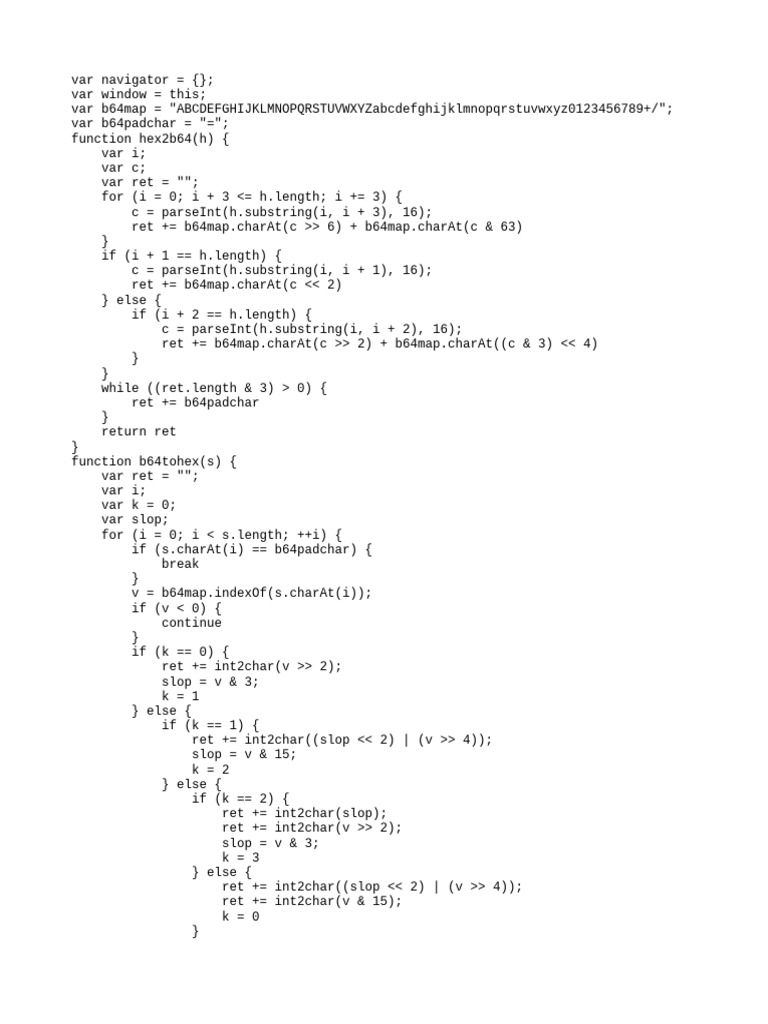 var navigator = {};
var window = this;
var b64map = "ABCDEFGHIJKLMNOPQRSTUVWXYZabcdefghijklmnopqrstuvwxyz0123456789+/";
var b64padchar = "=";
function hex2b64(h) {
    var i;
    var c;
    var ret = "";
    for (i = 0; i + 3 <= h.length; i += 3) {
        c = parseInt(h.substring(i, i + 3), 16);
        ret += b64map.charAt(c >> 6) + b64map.charAt(c & 63)
    }
    if (i + 1 == h.length) {
        c = parseInt(h.substring(i, i + 1), 16);
        ret += b64map.charAt(c << 2)
    } else {
        if (i + 2 == h.length) {
            c = parseInt(h.substring(i, i + 2), 16);
            ret += b64map.charAt(c >> 2) + b64map.charAt((c & 3) << 4)
        }
    }
    while ((ret.length & 3) > 0) {
        ret += b64padchar
    }
    return ret
}
function b64tohex(s) {
    var ret = "";
    var i;
    var k = 0;
    var slop;
    for (i = 0; i < s.length; ++i) {
        if (s.charAt(i) == b64padchar) {
            break
        }
        v = b64map.indexOf(s.charAt(i));
        if (v < 0) {
            continue
        }
        if (k == 0) {
            ret += int2char(v >> 2);
            slop = v & 3;
            k = 1
        } else {
            if (k == 1) {
                ret += int2char((slop << 2) | (v >> 4));
                slop = v & 15;
                k = 2
            } else {
                if (k == 2) {
                    ret += int2char(slop);
                    ret += int2char(v >> 2);
                    slop = v & 3;
                    k = 3
                } else {
                    ret += int2char((slop << 2) | (v >> 4));
                    ret += int2char(v & 15);
                    k = 0
                }